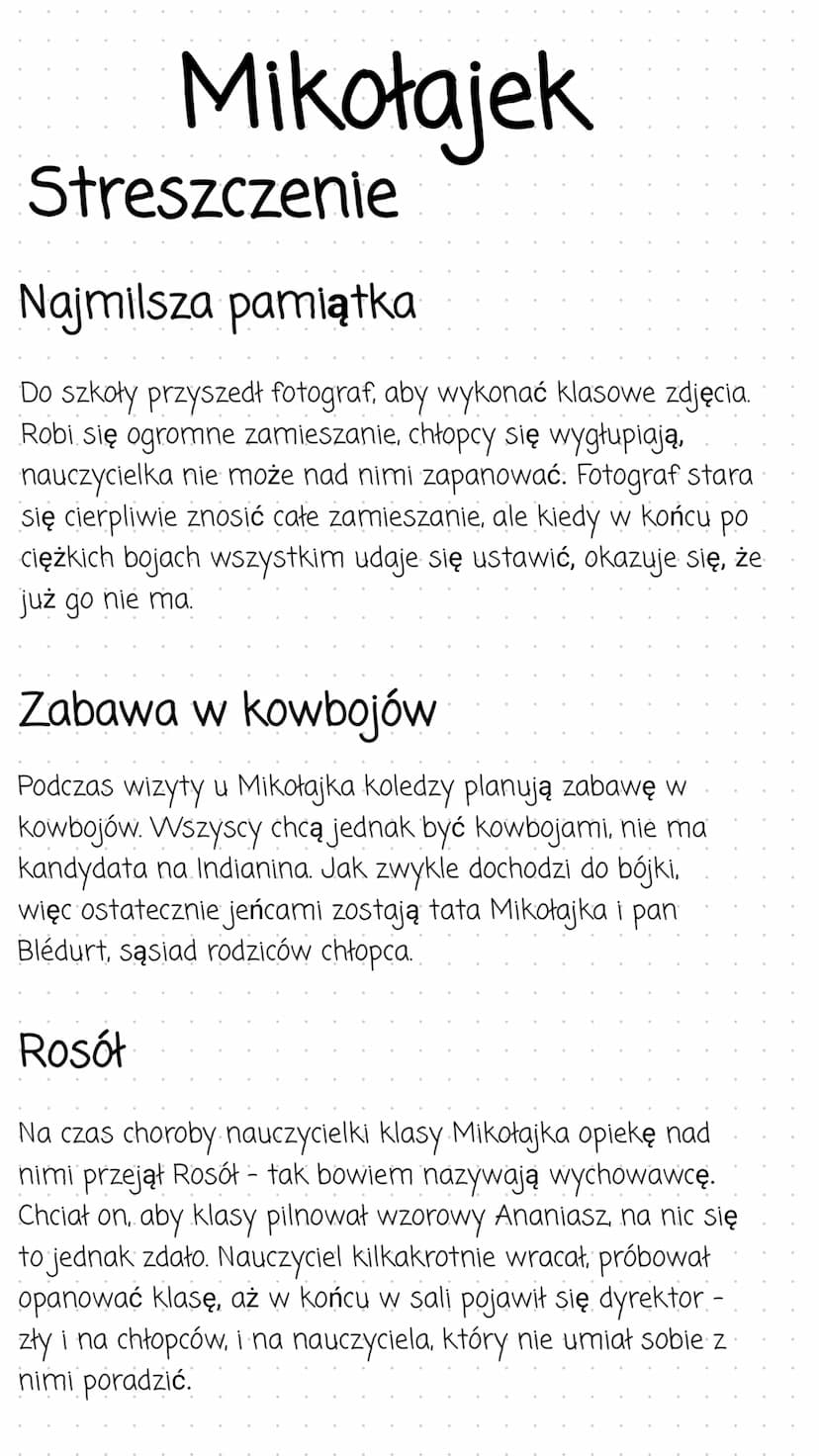 Mikołajek
Streszczenie

Najmilsza pamiątka

Do szkoły przyszedł fotograf, aby wykonać klasowe zdjęcia. Robi się ogromne zamieszanie, chłopcy się wygłupiają, nauczycielka nie może nad nimi zapanować. Fotograf stara się cierpliwie znosić całe zamieszanie, ale kiedy w końcu po ciężkich bojach wszystkim udaje się ustawić, okazuje się, że już go nie ma.

Zabawa w kowbojów

Podczas wizyty u Mikołajka koledzy planują zabawę w kowbojów. Wszyscy chcą jednak być kowbojami, nie ma kandydata na Indianina. Jak zwykle dochodzi do bójki, więc ostatecznie jeńcami zostają tata Mikołajka i pan Blédurt, sąsiad rodziców chłopca.

Rosół

Na czas choroby nauczycielki klasy Mikołajka opiekę nad nimi przejął Rosół - tak bowiem nazywają wychowawcę. Chciał on, aby klasy pilnował wzorowy Ananiasz, na nic się to jednak zdało. Nauczyciel kilkakrotnie wracał, próbował opanować klasę, aż w końcu w sali pojawił się dyrektor - zły i na chłopców, i na nauczyciela, który nie umiał sobie z nimi poradzić.